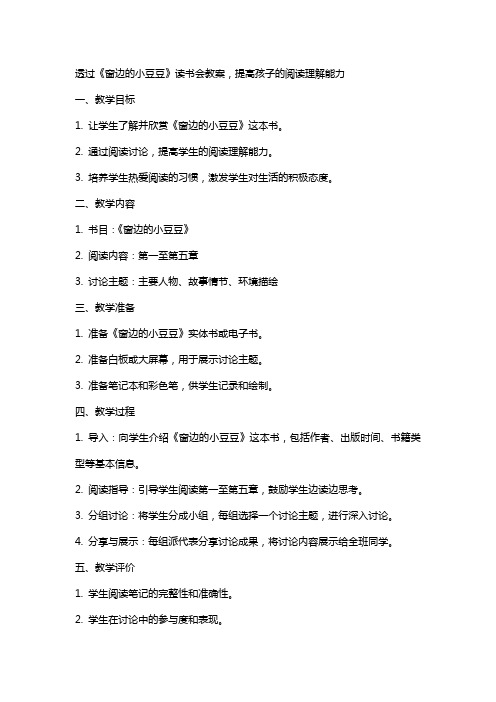 透过《窗边的小豆豆》读书会教案，提高孩子的阅读理解能力

一、教学目标

1. 让学生了解并欣赏《窗边的小豆豆》这本书。

2. 通过阅读讨论，提高学生的阅读理解能力。

3. 培养学生热爱阅读的习惯，激发学生对生活的积极态度。

二、教学内容

1. 书目：《窗边的小豆豆》

2. 阅读内容：第一至第五章

3. 讨论主题：主要人物、故事情节、环境描绘

三、教学准备

1. 准备《窗边的小豆豆》实体书或电子书。

2. 准备白板或大屏幕，用于展示讨论主题。

3. 准备笔记本和彩色笔，供学生记录和绘制。

四、教学过程

1. 导入：向学生介绍《窗边的小豆豆》这本书，包括作者、出版时间、书籍类型等基本信息。

2. 阅读指导：引导学生阅读第一至第五章，鼓励学生边读边思考。

3. 分组讨论：将学生分成小组，每组选择一个讨论主题，进行深入讨论。

4. 分享与展示：每组派代表分享讨论成果，将讨论内容展示给全班同学。

五、教学评价

1. 学生阅读笔记的完整性和准确性。

2. 学生在讨论中的参与度和表现。